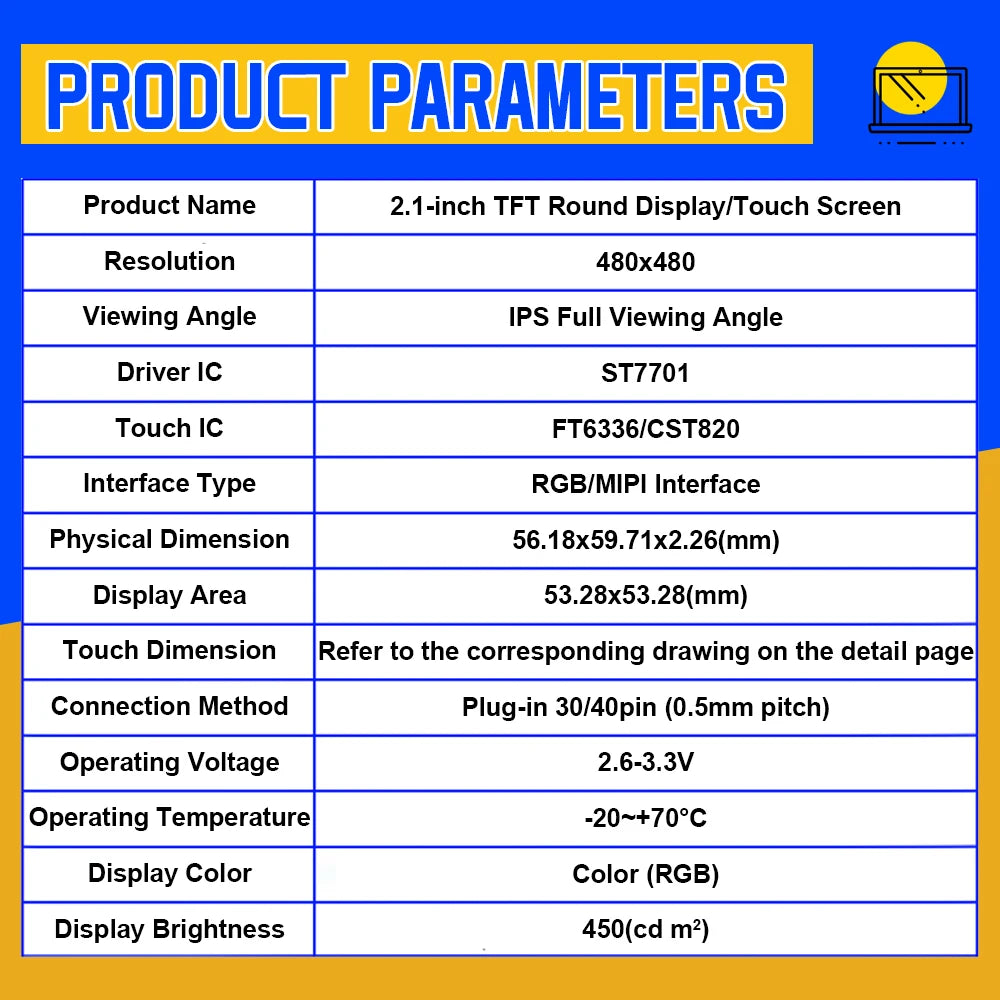 PRODUCT PARAMETERS

| Product Name | 2.1-inch TFT Round Display/Touch Screen |
|---|---|
| Resolution | 480x480 |
| Viewing Angle | IPS Full Viewing Angle |
| Driver IC | ST7701 |
| Touch IC | FT6336/CST820 |
| Interface Type | RGB/MIPI Interface |
| Physical Dimension | 56.18x59.71x2.26(mm) |
| Display Area | 53.28x53.28(mm) |
| Touch Dimension | Refer to the corresponding drawing on the detail page |
| Connection Method | Plug-in 30/40pin (0.5mm pitch) |
| Operating Voltage | 2.6-3.3V |
| Operating Temperature | -20~+70°C |
| Display Color | Color (RGB) |
| Display Brightness | 450(cd m²) |